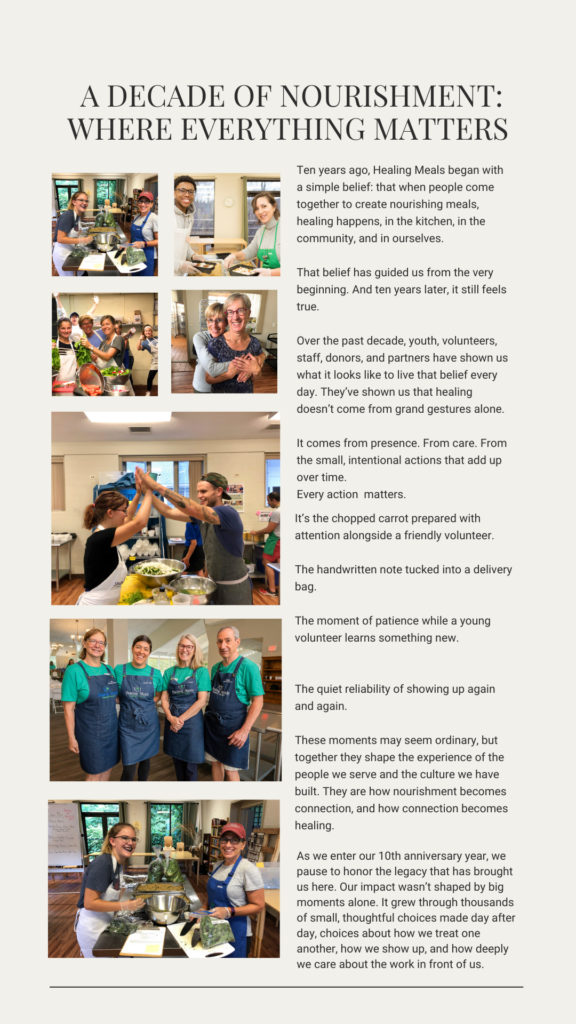 A DECADE OF NOURISHMENT: WHERE EVERYTHING MATTERS

Ten years ago, Healing Meals began with a simple belief: that when people come together to create nourishing meals, healing happens, in the kitchen, in the community, and in ourselves.

That belief has guided us from the very beginning. And ten years later, it still feels true.

Over the past decade, youth, volunteers, staff, donors, and partners have shown us what it looks like to live that belief every day. They've shown us that healing doesn't come from grand gestures alone.

It comes from presence. From care. From the small, intentional actions that add up over time.
Every action matters.

It's the chopped carrot prepared with attention alongside a friendly volunteer.

The handwritten note tucked into a delivery bag.

The moment of patience while a young volunteer learns something new.

The quiet reliability of showing up again and again.

These moments may seem ordinary, but together they shape the experience of the people we serve and the culture we have built. They are how nourishment becomes connection, and how connection becomes healing.

As we enter our 10th anniversary year, we pause to honor the legacy that has brought us here. Our impact wasn't shaped by big moments alone. It grew through thousands of small, thoughtful choices made day after day, choices about how we treat one another, how we show up, and how deeply we care about the work in front of us.